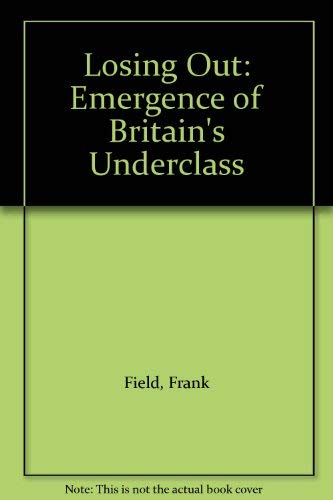 Losing Out: Emergence of Britain's Underclass

Field, Frank

Note: This is not the actual book cover